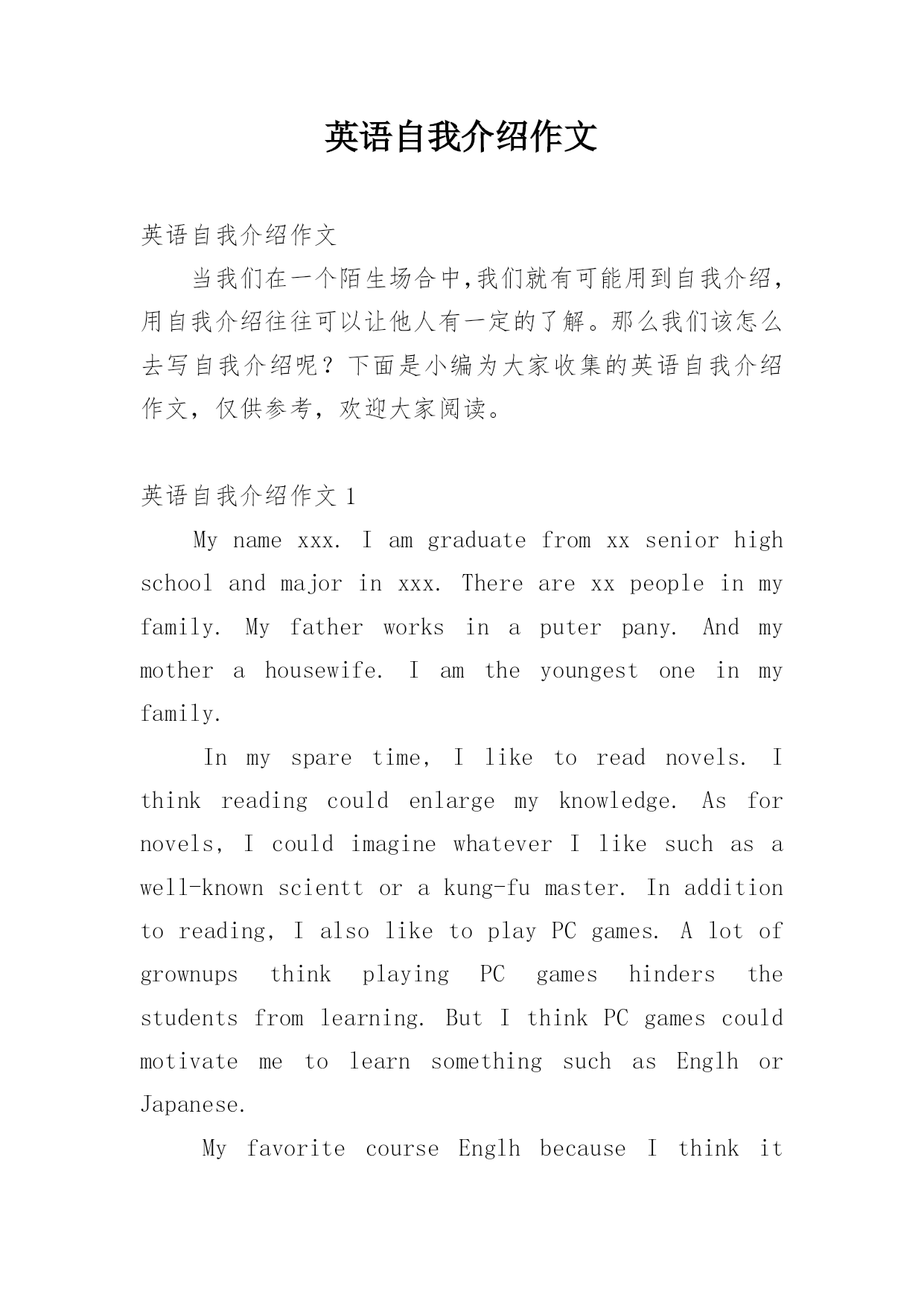 英语自我介绍作文

英语自我介绍作文

当我们在一个陌生场合中,我们就有可能用到自我介绍,用自我介绍往往可以让他人有一定的了解。那么我们该怎么去写自我介绍呢？下面是小编为大家收集的英语自我介绍作文，仅供参考，欢迎大家阅读。

英语自我介绍作文 1

My name xxx. I am graduate from xx senior high school and major in xxx. There are xx people in my family. My father works in a puter pany. And my mother a housewife. I am the youngest one in my family.

In my spare time, I like to read novels. I think reading could enlarge my knowledge. As for novels, I could imagine whatever I like such as a well-known scientt or a kung-fu master. In addition to reading, I also like to play PC games. A lot of grownups think playing PC games hinders the students from learning. But I think PC games could motivate me to learn something such as Englh or Japanese.

My favorite course Englh because I think it